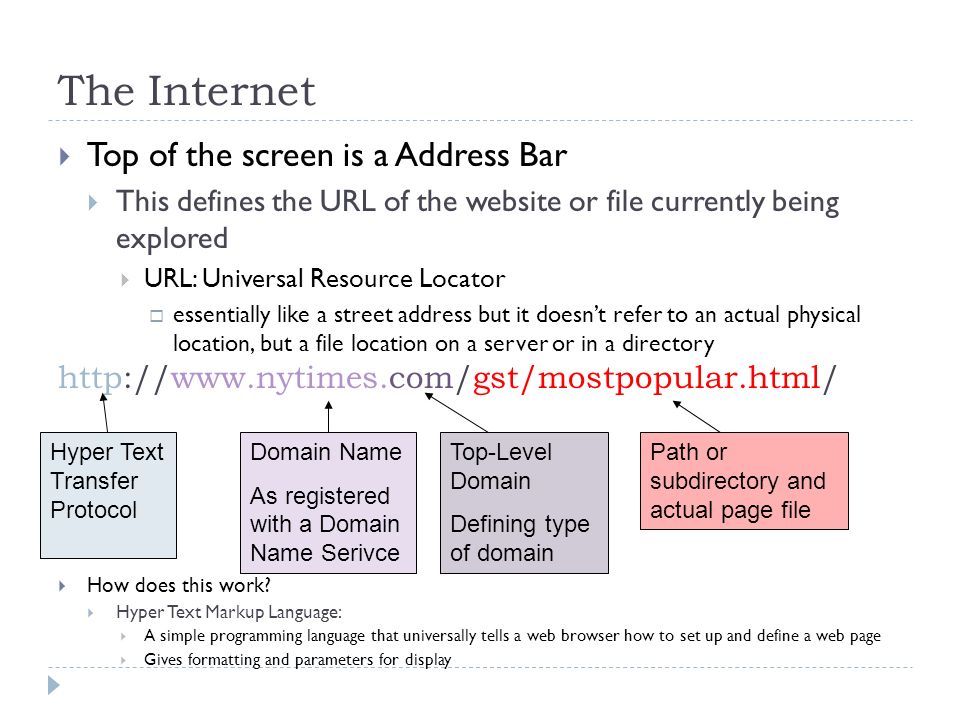 The Internet

Top of the screen is a Address Bar

This defines the URL of the website or file currently being explored

URL: Universal Resource Locator

essentially like a street address but it doesn't refer to an actual physical location, but a file location on a server or in a directory

http://www.nytimes.com/gst/mostpopular.html/

Hyper Text Transfer Protocol

Domain Name

As registered with a Domain Name Serivce

Top-Level Domain

Defining type of domain

Path or subdirectory and actual page file

How does this work?

Hyper Text Markup Language:

A simple programming language that universally tells a web browser how to set up and define a web page

Gives formatting and parameters for display